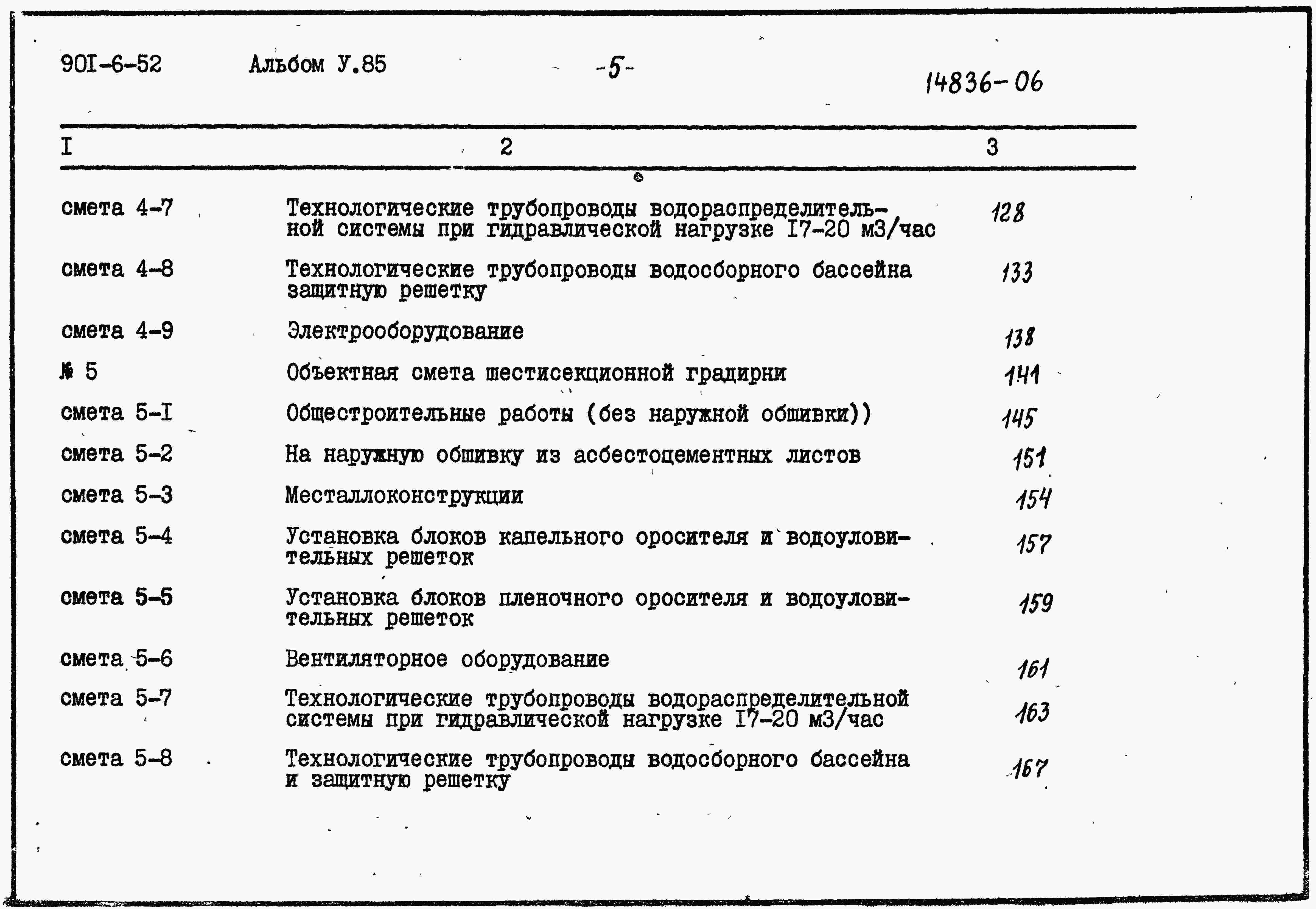 90I-6-52 Альбом У.85 -5- 14836-06

| I | 2 | 3 |
|---|---|---|
| смета 4-7 | Технологические трубопроводы водораспределительной системы при гидравлической нагрузке I7-20 м3/час | 128 |
| смета 4-8 | Технологические трубопроводы водосборного бассейна защитную решетку | 133 |
| смета 4-9 | Электрооборудование | 138 |
| № 5 | Объектная смета шестисекционной градирни | 141 |
| смета 5-I | Общестроительные работы (без наружной обшивки)) | 145 |
| смета 5-2 | На наружную обшивку из асбестоцементных листов | 151 |
| смета 5-3 | Месталлоконструкции | 154 |
| смета 5-4 | Установка блоков капельного оросителя и водоуловительных решеток | 157 |
| смета 5-5 | Установка блоков пленочного оросителя и водоуловительных решеток | 159 |
| смета 5-6 | Вентиляторное оборудование | 161 |
| смета 5-7 | Технологические трубопроводы водораспределительной системы при гидравлической нагрузке I7-20 м3/час | 163 |
| смета 5-8 | Технологические трубопроводы водосборного бассейна и защитную решетку | 167 |